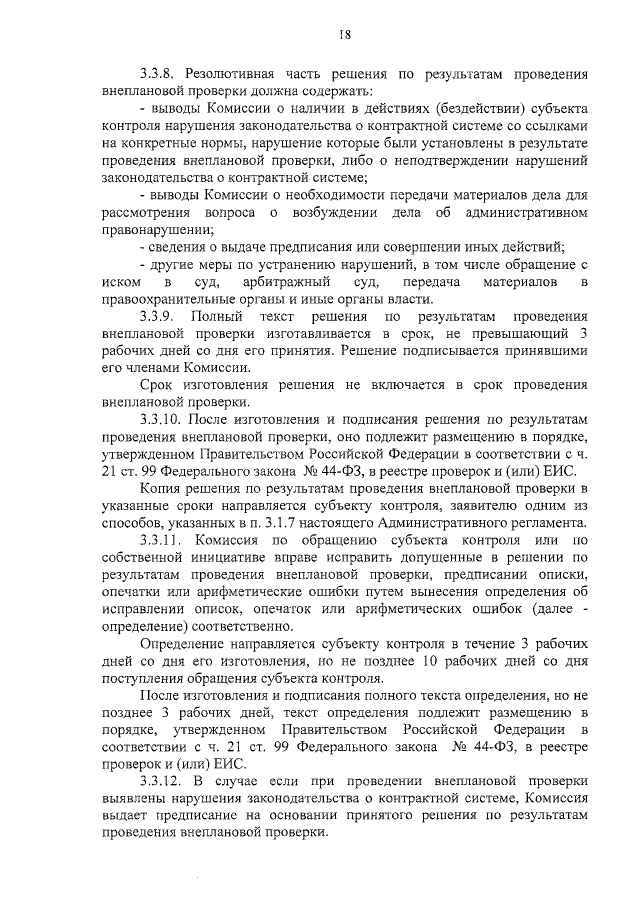 18

3.3.8. Резолютивная часть решения по результатам проведения внеплановой проверки должна содержать:

- выводы Комиссии о наличии в действиях (бездействии) субъекта контроля нарушения законодательства о контрактной системе со ссылками на конкретные нормы, нарушение которые были установлены в результате проведения внеплановой проверки, либо о неподтверждении нарушений законодательства о контрактной системе;

- выводы Комиссии о необходимости передачи материалов дела для рассмотрения вопроса о возбуждении дела об административном правонарушении;

- сведения о выдаче предписания или совершении иных действий;

- другие меры по устранению нарушений, в том числе обращение с иском в суд, арбитражный суд, передача материалов в правоохранительные органы и иные органы власти.

3.3.9. Полный текст решения по результатам проведения внеплановой проверки изготавливается в срок, не превышающий 3 рабочих дней со дня его принятия. Решение подписывается принявшими его членами Комиссии.

Срок изготовления решения не включается в срок проведения внеплановой проверки.

3.3.10. После изготовления и подписания решения по результатам проведения внеплановой проверки, оно подлежит размещению в порядке, утвержденном Правительством Российской Федерации в соответствии с ч. 21 ст. 99 Федерального закона № 44-ФЗ, в реестре проверок и (или) ЕИС.

Копия решения по результатам проведения внеплановой проверки в указанные сроки направляется субъекту контроля, заявителю одним из способов, указанных в п. 3.1.7 настоящего Административного регламента.

3.3.11. Комиссия по обращению субъекта контроля или по собственной инициативе вправе исправить допущенные в решении по результатам проведения внеплановой проверки, предписании описки, опечатки или арифметические ошибки путем вынесения определения об исправлении описок, опечаток или арифметических ошибок (далее - определение) соответственно.

Определение направляется субъекту контроля в течение 3 рабочих дней со дня его изготовления, но не позднее 10 рабочих дней со дня поступления обращения субъекта контроля.

После изготовления и подписания полного текста определения, но не позднее 3 рабочих дней, текст определения подлежит размещению в порядке, утвержденном Правительством Российской Федерации в соответствии с ч. 21 ст. 99 Федерального закона № 44-ФЗ, в реестре проверок и (или) ЕИС.

3.3.12. В случае если при проведении внеплановой проверки выявлены нарушения законодательства о контрактной системе, Комиссия выдает предписание на основании принятого решения по результатам проведения внеплановой проверки.